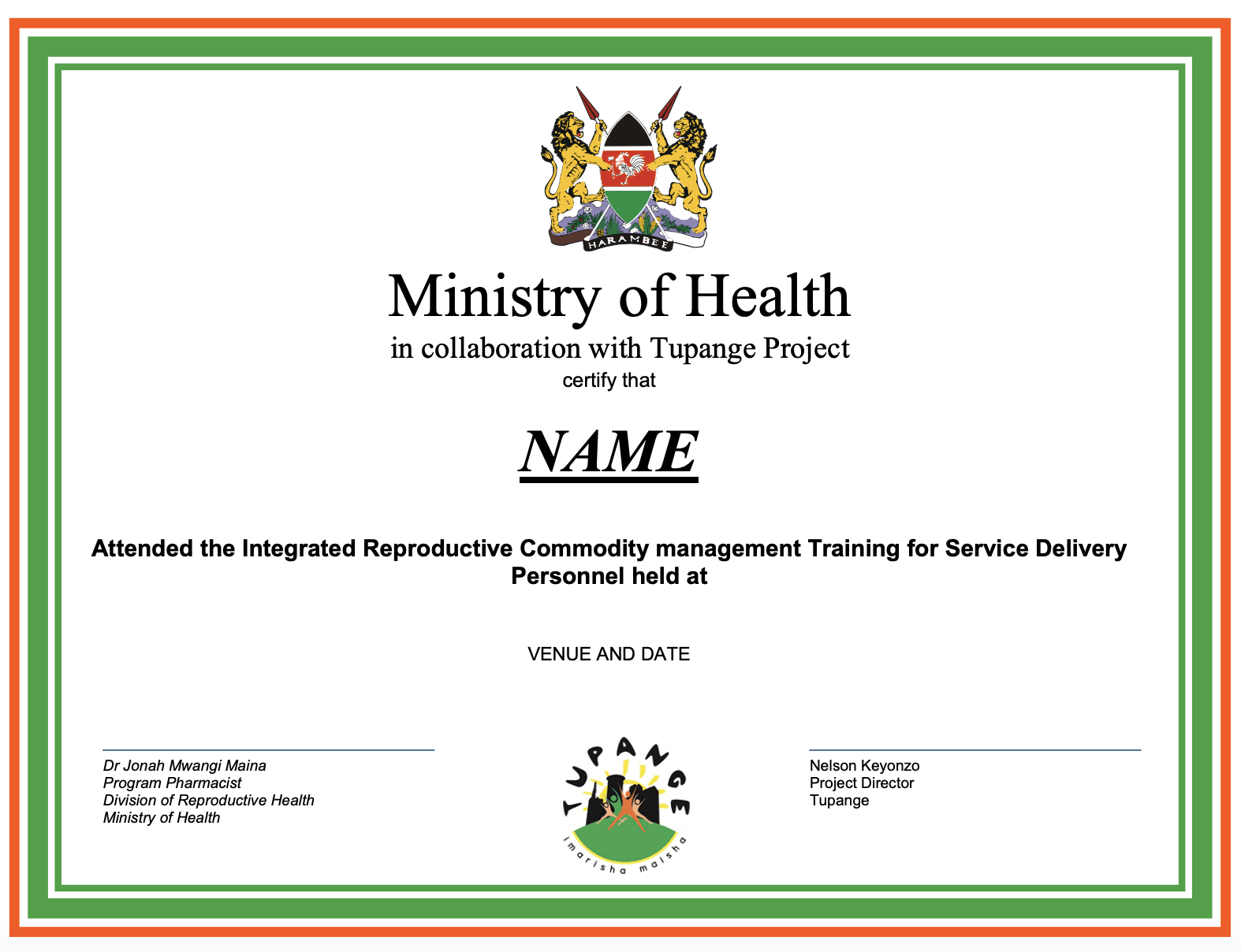 HARAMBEE

Ministry of Health

in collaboration with Tupange Project

certify that

NAME

Attended the Integrated Reproductive Commodity management Training for Service Delivery Personnel held at

VENUE AND DATE

Dr Jonah Mwangi Maina
Program Pharmacist
Division of Reproductive Health
Ministry of Health

TUPANGE
imarisha maisha

Nelson Keyonzo
Project Director
Tupange